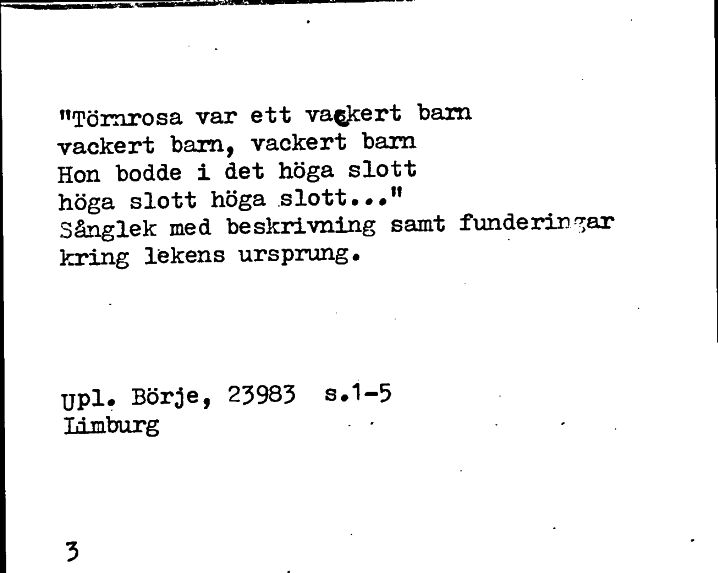 "Törnrosa var ett vackert barn
vackert barn, vackert barn
Hon bodde i det höga slott
höga slott höga slott..."
Sånglek med beskrivning samt funderingar
kring lekens ursprung.

Upl. Börje, 23983 s.1-5
Limburg

3